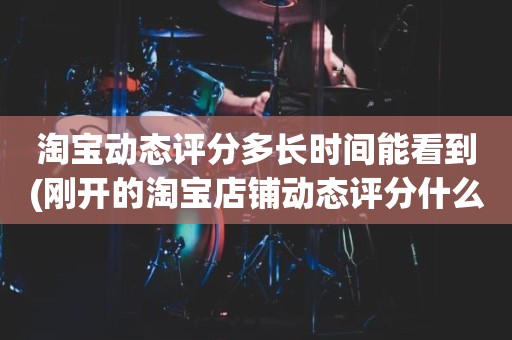 淘宝动态评分多长时间能看到(刚开的淘宝店铺动态评分什么